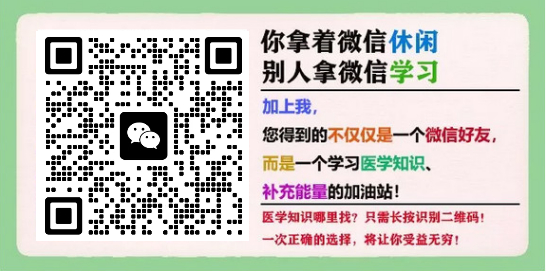 你拿着微信休闲
别人拿微信学习

加上我，
您得到的不仅仅是一个微信好友，
而是一个学习医学知识、
补充能量的加油站！

医学知识哪里找？只需长按识别二维码！
一次正确的选择，将让你受益无穷！